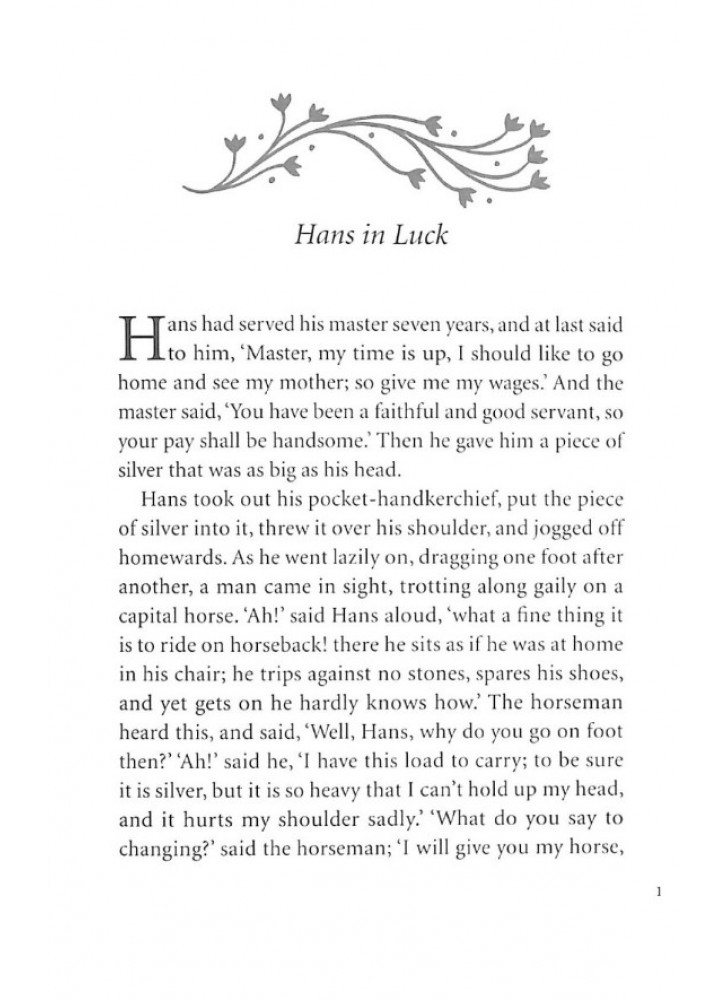 Hans in Luck

Hans had served his master seven years, and at last said to him, 'Master, my time is up, I should like to go home and see my mother; so give me my wages.' And the master said, 'You have been a faithful and good servant, so your pay shall be handsome.' Then he gave him a piece of silver that was as big as his head.

Hans took out his pocket-handkerchief, put the piece of silver into it, threw it over his shoulder, and jogged off homewards. As he went lazily on, dragging one foot after another, a man came in sight, trotting along gaily on a capital horse. 'Ah!' said Hans aloud, 'what a fine thing it is to ride on horseback! there he sits as if he was at home in his chair; he trips against no stones, spares his shoes, and yet gets on he hardly knows how.' The horseman heard this, and said, 'Well, Hans, why do you go on foot then?' 'Ah!' said he, 'I have this load to carry; to be sure it is silver, but it is so heavy that I can't hold up my head, and it hurts my shoulder sadly.' 'What do you say to changing?' said the horseman; 'I will give you my horse,

1